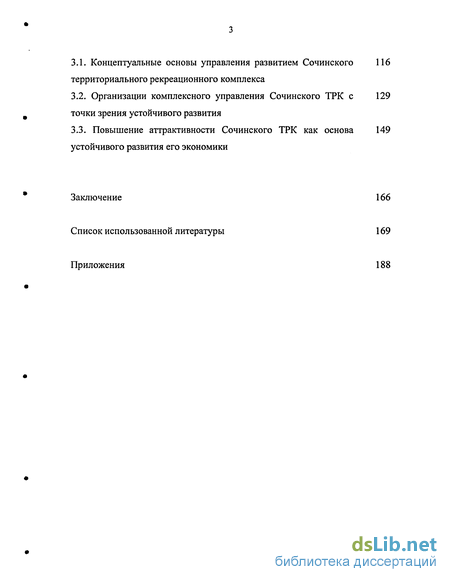 3

3.1. Концептуальные основы управления развитием Сочинского территориального рекреационного комплекса 116

3.2. Организации комплексного управления Сочинского ТРК с точки зрения устойчивого развития 129

3.3. Повышение аттрактивности Сочинского ТРК как основа устойчивого развития его экономики 149

Заключение 166

Список использованной литературы 169

Приложения 188

dsLib.net
библиотека диссертаций